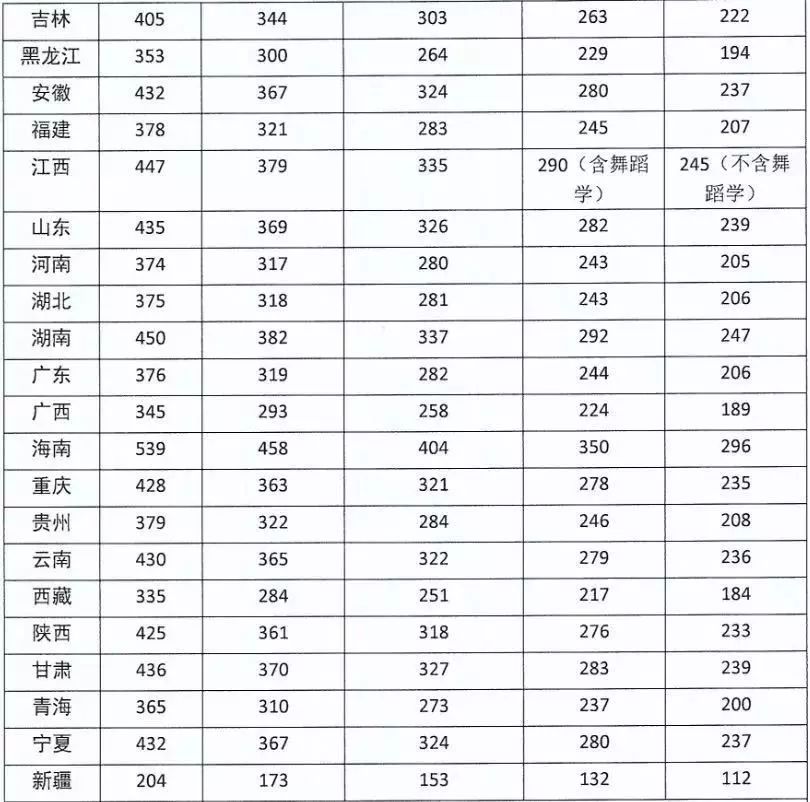 | 吉林 | 405 | 344 | 303 | 263 | 222 |
|---|---|---|---|---|---|
| 黑龙江 | 353 | 300 | 264 | 229 | 194 |
| 安徽 | 432 | 367 | 324 | 280 | 237 |
| 福建 | 378 | 321 | 283 | 245 | 207 |
| 江西 | 447 | 379 | 335 | 290（含舞蹈学） | 245（不含舞蹈学） |
| 山东 | 435 | 369 | 326 | 282 | 239 |
| 河南 | 374 | 317 | 280 | 243 | 205 |
| 湖北 | 375 | 318 | 281 | 243 | 206 |
| 湖南 | 450 | 382 | 337 | 292 | 247 |
| 广东 | 376 | 319 | 282 | 244 | 206 |
| 广西 | 345 | 293 | 258 | 224 | 189 |
| 海南 | 539 | 458 | 404 | 350 | 296 |
| 重庆 | 428 | 363 | 321 | 278 | 235 |
| 贵州 | 379 | 322 | 284 | 246 | 208 |
| 云南 | 430 | 365 | 322 | 279 | 236 |
| 西藏 | 335 | 284 | 251 | 217 | 184 |
| 陕西 | 425 | 361 | 318 | 276 | 233 |
| 甘肃 | 436 | 370 | 327 | 283 | 239 |
| 青海 | 365 | 310 | 273 | 237 | 200 |
| 宁夏 | 432 | 367 | 324 | 280 | 237 |
| 新疆 | 204 | 173 | 153 | 132 | 112 |